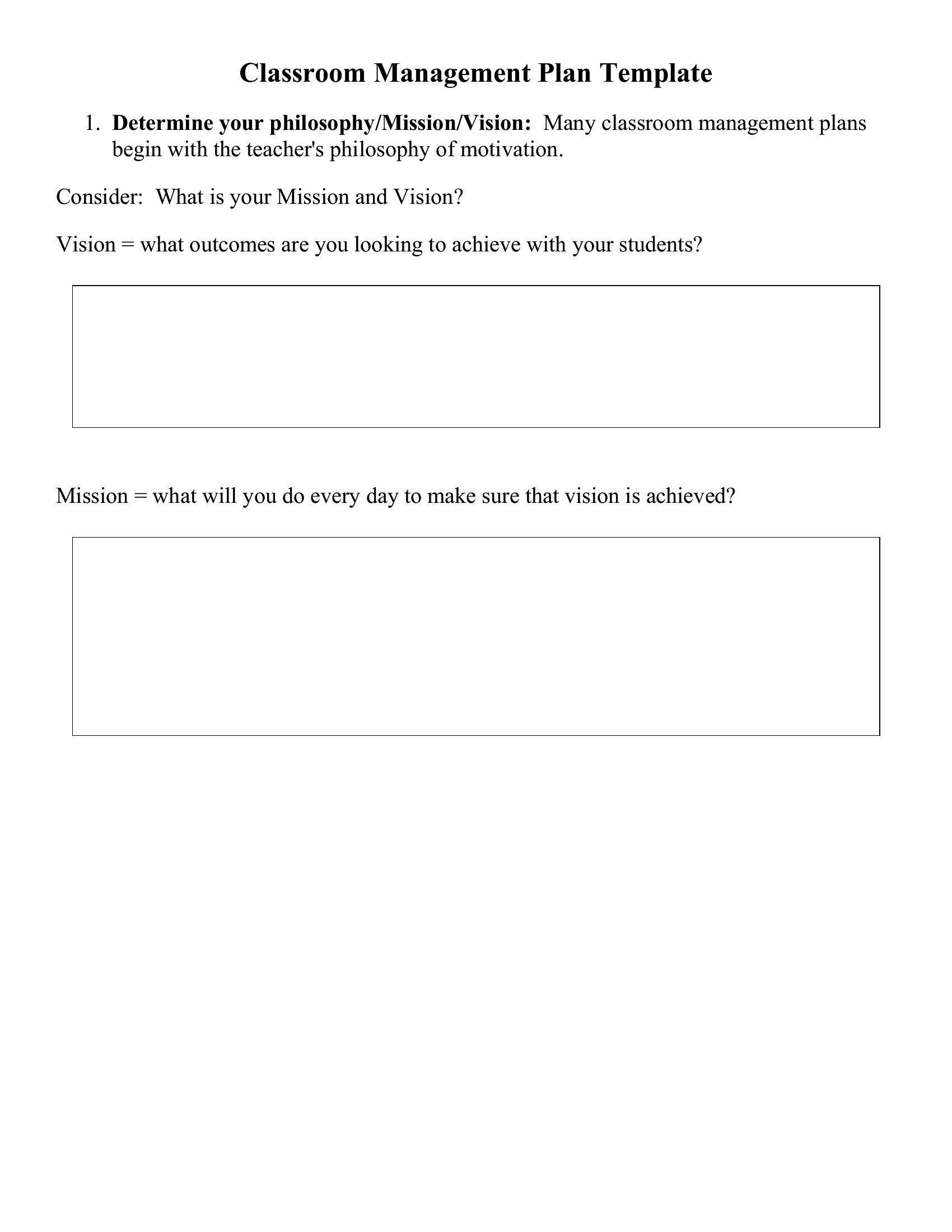 Classroom Management Plan Template

1. Determine your philosophy/Mission/Vision: Many classroom management plans begin with the teacher's philosophy of motivation.

Consider: What is your Mission and Vision?

Vision = what outcomes are you looking to achieve with your students?

Mission = what will you do every day to make sure that vision is achieved?